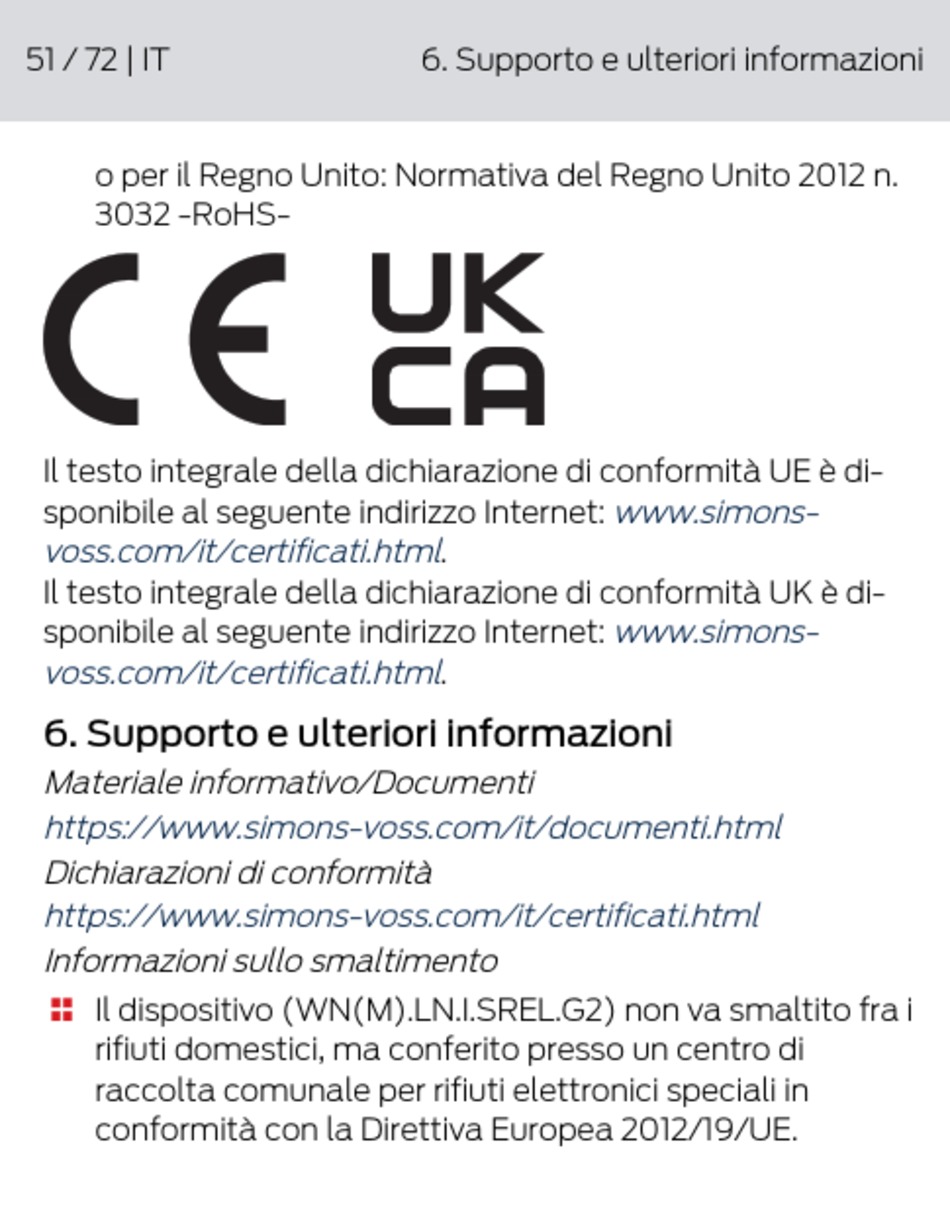 51 / 72 | IT

6. Supporto e ulteriori informazioni

o per il Regno Unito: Normativa del Regno Unito 2012 n. 3032 -RoHS-

CE UK CA

Il testo integrale della dichiarazione di conformità UE è disponibile al seguente indirizzo Internet: www.simons-voss.com/it/certificati.html.
Il testo integrale della dichiarazione di conformità UK è disponibile al seguente indirizzo Internet: www.simons-voss.com/it/certificati.html.

6. Supporto e ulteriori informazioni

Materiale informativo/Documenti
https://www.simons-voss.com/it/documenti.html
Dichiarazioni di conformità
https://www.simons-voss.com/it/certificati.html
Informazioni sullo smaltimento

Il dispositivo (WN(M).LN.I.SREL.G2) non va smaltito fra i rifiuti domestici, ma conferito presso un centro di raccolta comunale per rifiuti elettronici speciali in conformità con la Direttiva Europea 2012/19/UE.